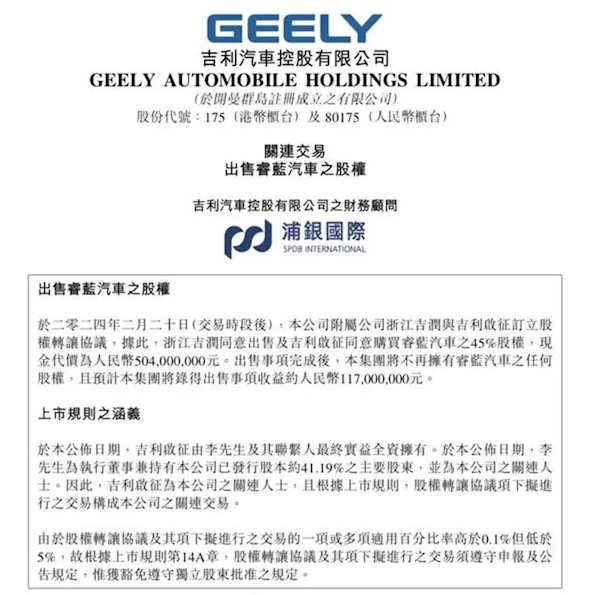 GEELY

吉利汽車控股有限公司
GEELY AUTOMOBILE HOLDINGS LIMITED
(於開曼群島註冊成立之有限公司)
股份代號：175（港幣櫃台）及 80175（人民幣櫃台）

關連交易
出售睿藍汽車之股權

吉利汽車控股有限公司之財務顧問

浦銀國際
SPDB INTERNATIONAL

出售睿藍汽車之股權

於二零二四年二月二十日(交易時段後)，本公司附屬公司浙江吉潤與吉利啟征訂立股權轉讓協議，據此，浙江吉潤同意出售及吉利啟征同意購買睿藍汽車之45%股權，現金代價為人民幣504,000,000元。出售事項完成後，本集團將不再擁有睿藍汽車之任何股權，且預計本集團將錄得出售事項收益約人民幣117,000,000元。

上市規則之涵義

於本公佈日期，吉利啟征由李先生及其聯繫人最終實益全資擁有。於本公佈日期，李先生為執行董事兼持有本公司已發行股本約41.19%之主要股東，並為本公司之關連人士。因此，吉利啟征為本公司之關連人士，且根據上市規則，股權轉讓協議項下擬進行之交易構成本公司之關連交易。

由於股權轉讓協議及其項下擬進行之交易的一項或多項適用百分比率高於0.1%但低於5%，故根據上市規則第14A章，股權轉讓協議及其項下擬進行之交易須遵守申報及公告規定，惟獲豁免遵守獨立股東批准之規定。